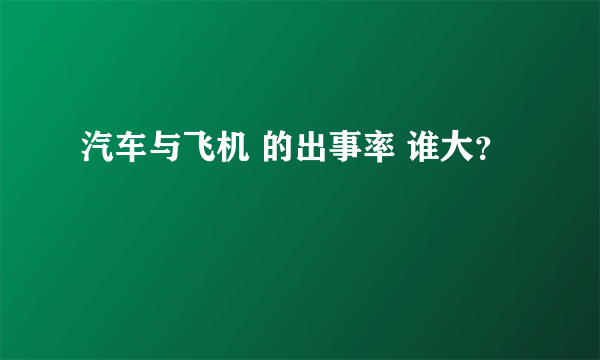 汽车与飞机 的出事率 谁大?